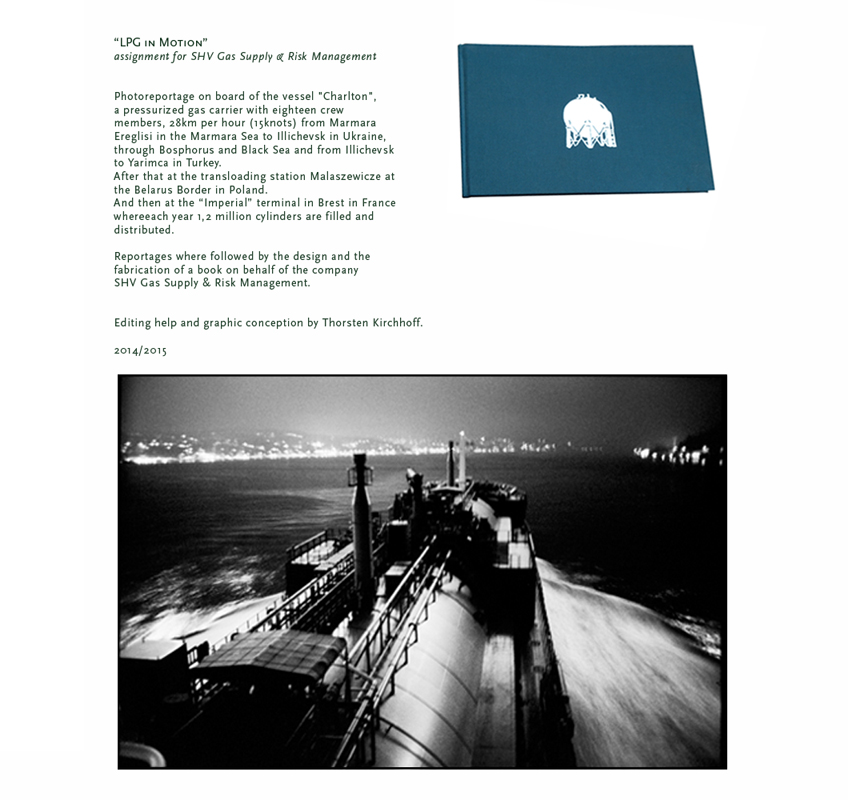 "LPG in Motion"
assignment for SHV Gas Supply & Risk Management

Photoreportage on board of the vessel "Charlton", a pressurized gas carrier with eighteen crew members, 28km per hour (15knots) from Marmara Ereglisi in the Marmara Sea to Illichevsk in Ukraine, through Bosphorus and Black Sea and from Illichevsk to Yarimca in Turkey.
After that at the transloading station Malaszewicze at the Belarus Border in Poland.
And then at the "Imperial" terminal in Brest in France whereeach year 1,2 million cylinders are filled and distributed.

Reportages where followed by the design and the fabrication of a book on behalf of the company SHV Gas Supply & Risk Management.

Editing help and graphic conception by Thorsten Kirchhoff.

2014/2015